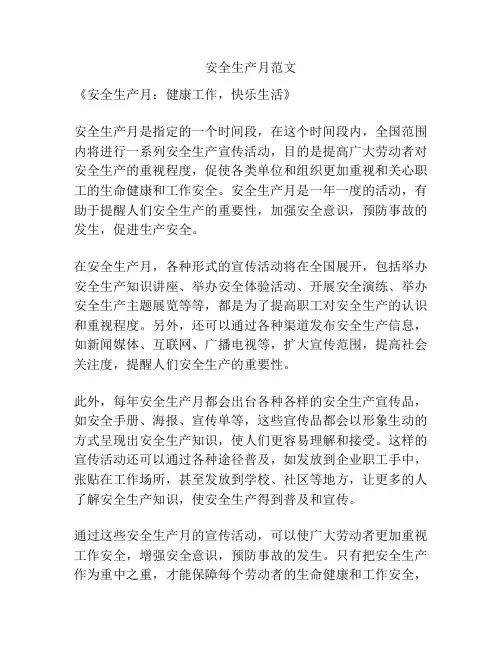 安全生产月范文

《安全生产月：健康工作，快乐生活》

安全生产月是指定的一个时间段，在这个时间段内，全国范围内将进行一系列安全生产宣传活动，目的是提高广大劳动者对安全生产的重视程度，促使各类单位和组织更加重视和关心职工的生命健康和工作安全。安全生产月是一年一度的活动，有助于提醒人们安全生产的重要性，加强安全意识，预防事故的发生，促进生产安全。

在安全生产月，各种形式的宣传活动将在全国展开，包括举办安全生产知识讲座、举办安全体验活动、开展安全演练、举办安全生产主题展览等等，都是为了提高职工对安全生产的认识和重视程度。另外，还可以通过各种渠道发布安全生产信息，如新闻媒体、互联网、广播电视等，扩大宣传范围，提高社会关注度，提醒人们安全生产的重要性。

此外，每年安全生产月都会出台各种各样的安全生产宣传品，如安全手册、海报、宣传单等，这些宣传品都会以形象生动的方式呈现出安全生产知识，使人们更容易理解和接受。这样的宣传活动还可以通过各种途径普及，如发放到企业职工手中，张贴在工作场所，甚至发放到学校、社区等地方，让更多的人了解安全生产知识，使安全生产得到普及和宣传。

通过这些安全生产月的宣传活动，可以使广大劳动者更加重视工作安全，增强安全意识，预防事故的发生。只有把安全生产作为重中之重，才能保障每个劳动者的生命健康和工作安全，